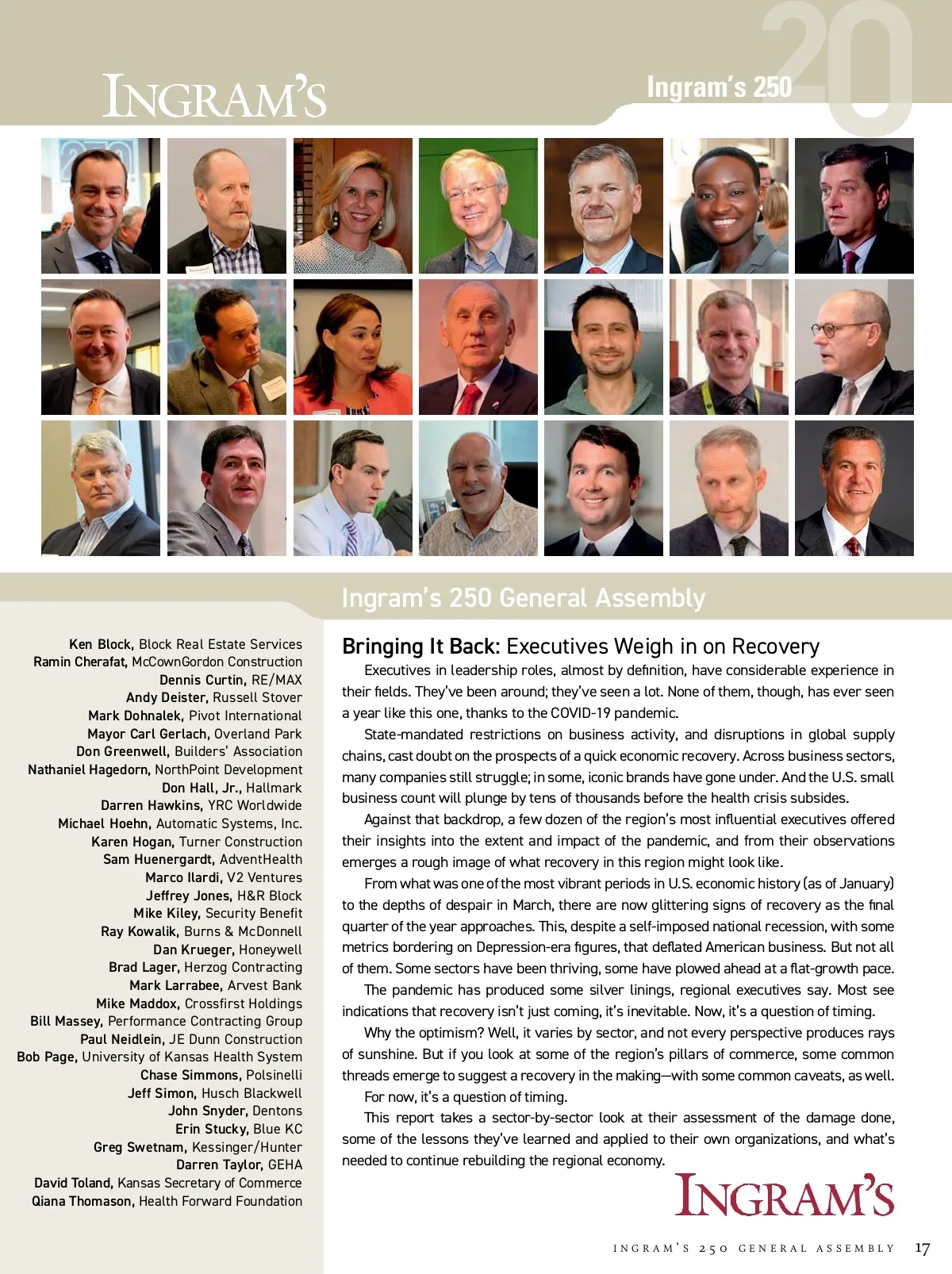 INGRAM'S

Ingram's 250

20

Ingram's 250 General Assembly

Ken Block, Block Real Estate Services
Ramin Cherafat, McCownGordon Construction
Dennis Curtin, RE/MAX
Andy Deister, Russell Stover
Mark Dohnalek, Pivot International
Mayor Carl Gerlach, Overland Park
Don Greenwell, Builders' Association
Nathaniel Hagedorn, NorthPoint Development
Don Hall, Jr., Hallmark
Darren Hawkins, YRC Worldwide
Michael Hoehn, Automatic Systems, Inc.
Karen Hogan, Turner Construction
Sam Huenergardt, AdventHealth
Marco Ilardi, V2 Ventures
Jeffrey Jones, H&R Block
Mike Kiley, Security Benefit
Ray Kowalik, Burns & McDonnell
Dan Krueger, Honeywell
Brad Lager, Herzog Contracting
Mark Larrabee, Arvest Bank
Mike Maddox, Crossfirst Holdings
Bill Massey, Performance Contracting Group
Paul Neidlein, JE Dunn Construction
Bob Page, University of Kansas Health System
Chase Simmons, Polsinelli
Jeff Simon, Husch Blackwell
John Snyder, Dentons
Erin Stucky, Blue KC
Greg Swetnam, Kessinger/Hunter
Darren Taylor, GEHA
David Toland, Kansas Secretary of Commerce
Qiana Thomason, Health Forward Foundation

Bringing It Back: Executives Weigh in on Recovery

Executives in leadership roles, almost by definition, have considerable experience in their fields. They've been around; they've seen a lot. None of them, though, has ever seen a year like this one, thanks to the COVID-19 pandemic.

State-mandated restrictions on business activity, and disruptions in global supply chains, cast doubt on the prospects of a quick economic recovery. Across business sectors, many companies still struggle; in some, iconic brands have gone under. And the U.S. small business count will plunge by tens of thousands before the health crisis subsides.

Against that backdrop, a few dozen of the region's most influential executives offered their insights into the extent and impact of the pandemic, and from their observations emerges a rough image of what recovery in this region might look like.

From what was one of the most vibrant periods in U.S. economic history (as of January) to the depths of despair in March, there are now glittering signs of recovery as the final quarter of the year approaches. This, despite a self-imposed national recession, with some metrics bordering on Depression-era figures, that deflated American business. But not all of them. Some sectors have been thriving, some have plowed ahead at a flat-growth pace.

The pandemic has produced some silver linings, regional executives say. Most see indications that recovery isn't just coming, it's inevitable. Now, it's a question of timing.

Why the optimism? Well, it varies by sector, and not every perspective produces rays of sunshine. But if you look at some of the region's pillars of commerce, some common threads emerge to suggest a recovery in the making—with some common caveats, as well.

For now, it's a question of timing.

This report takes a sector-by-sector look at their assessment of the damage done, some of the lessons they've learned and applied to their own organizations, and what's needed to continue rebuilding the regional economy.

INGRAM'S

INGRAM'S 250 GENERAL ASSEMBLY 17